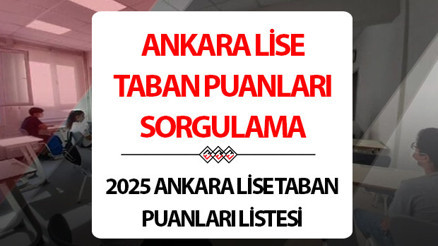 ANKARA LİSE TABAN PUANLARI SORGULAMA

2025 ANKARA LİSE TABAN PUANLARI LİSTESİ